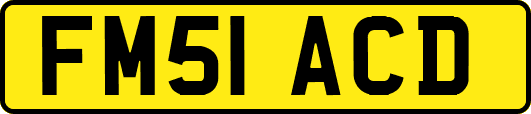 FM51 ACD